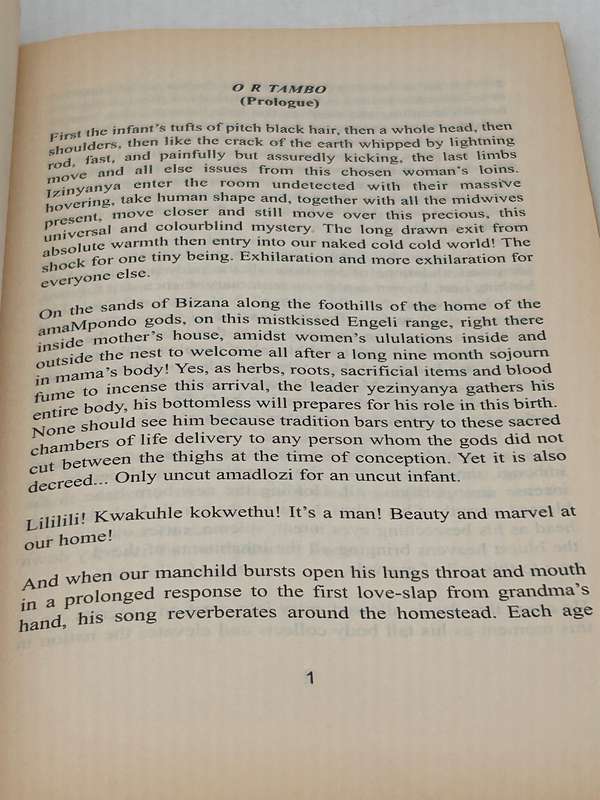 O R TAMBO
(Prologue)

First the infant's tufts of pitch black hair, then a whole head, then shoulders, then like the crack of the earth whipped by lightning rod, fast, and painfully but assuredly kicking, the last limbs move and all else issues from this chosen woman's loins. Izinyanya enter the room undetected with their massive hovering, take human shape and, together with all the midwives present, move closer and still move over this precious, this universal and colourblind mystery. The long drawn exit from absolute warmth then entry into our naked cold cold world! The shock for one tiny being. Exhilaration and more exhilaration for everyone else.

On the sands of Bizana along the foothills of the home of the amaMpondo gods, on this mistkissed Engeli range, right there inside mother's house, amidst women's ululations inside and outside the nest to welcome all after a long nine month sojourn in mama's body! Yes, as herbs, roots, sacrificial items and blood fume to incense this arrival, the leader yezinyanya gathers his entire body, his bottomless will prepares for his role in this birth. None should see him because tradition bars entry to these sacred chambers of life delivery to any person whom the gods did not cut between the thighs at the time of conception. Yet it is also decreed... Only uncut amadlozi for an uncut infant.

Lililili! Kwakuhle kokwethu! It's a man! Beauty and marvel at our home!

And when our manchild bursts open his lungs throat and mouth in a prolonged response to the first love-slap from grandma's hand, his song reverberates around the homestead. Each age

1